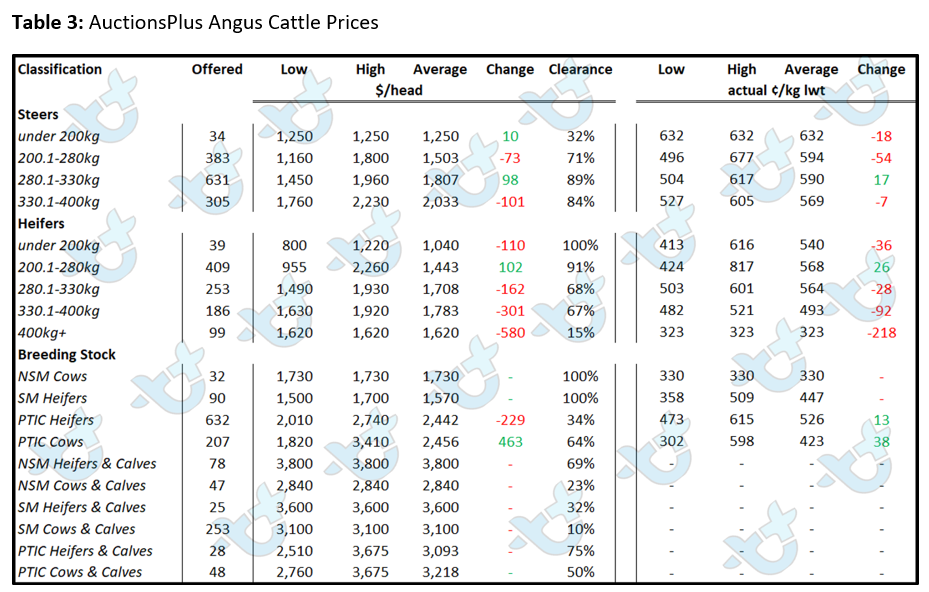 **Table 3:** AuctionsPlus Angus Cattle Prices

| Classification | Offered | Low | High | Average | Change | Clearance | Low | High | Average | Change |
|---|---|---|---|---|---|---|---|---|---|---|
| | | $/head | | | | | actual ¢/kg lwt | | | |
| **Steers** | | | | | | | | | | |
| under 200kg | 34 | 1,250 | 1,250 | 1,250 | 10 | 32% | 632 | 632 | 632 | -18 |
| 200.1-280kg | 383 | 1,160 | 1,800 | 1,503 | -73 | 71% | 496 | 677 | 594 | -54 |
| 280.1-330kg | 631 | 1,450 | 1,960 | 1,807 | 98 | 89% | 504 | 617 | 590 | 17 |
| 330.1-400kg | 305 | 1,760 | 2,230 | 2,033 | -101 | 84% | 527 | 605 | 569 | -7 |
| **Heifers** | | | | | | | | | | |
| under 200kg | 39 | 800 | 1,220 | 1,040 | -110 | 100% | 413 | 616 | 540 | -36 |
| 200.1-280kg | 409 | 955 | 2,260 | 1,443 | 102 | 91% | 424 | 817 | 568 | 26 |
| 280.1-330kg | 253 | 1,490 | 1,930 | 1,708 | -162 | 68% | 503 | 601 | 564 | -28 |
| 330.1-400kg | 186 | 1,630 | 1,920 | 1,783 | -301 | 67% | 482 | 521 | 493 | -92 |
| 400kg+ | 99 | 1,620 | 1,620 | 1,620 | -580 | 15% | 323 | 323 | 323 | -218 |
| **Breeding Stock** | | | | | | | | | | |
| NSM Cows | 32 | 1,730 | 1,730 | 1,730 | - | 100% | 330 | 330 | 330 | - |
| SM Heifers | 90 | 1,500 | 1,700 | 1,570 | - | 100% | 358 | 509 | 447 | - |
| PTIC Heifers | 632 | 2,010 | 2,740 | 2,442 | -229 | 34% | 473 | 615 | 526 | 13 |
| PTIC Cows | 207 | 1,820 | 3,410 | 2,456 | 463 | 64% | 302 | 598 | 423 | 38 |
| NSM Heifers & Calves | 78 | 3,800 | 3,800 | 3,800 | - | 69% | - | - | - | - |
| NSM Cows & Calves | 47 | 2,840 | 2,840 | 2,840 | - | 23% | - | - | - | - |
| SM Heifers & Calves | 25 | 3,600 | 3,600 | 3,600 | - | 32% | - | - | - | - |
| SM Cows & Calves | 253 | 3,100 | 3,100 | 3,100 | - | 10% | - | - | - | - |
| PTIC Heifers & Calves | 28 | 2,510 | 3,675 | 3,093 | - | 75% | - | - | - | - |
| PTIC Cows & Calves | 48 | 2,760 | 3,675 | 3,218 | - | 50% | - | - | - | - |